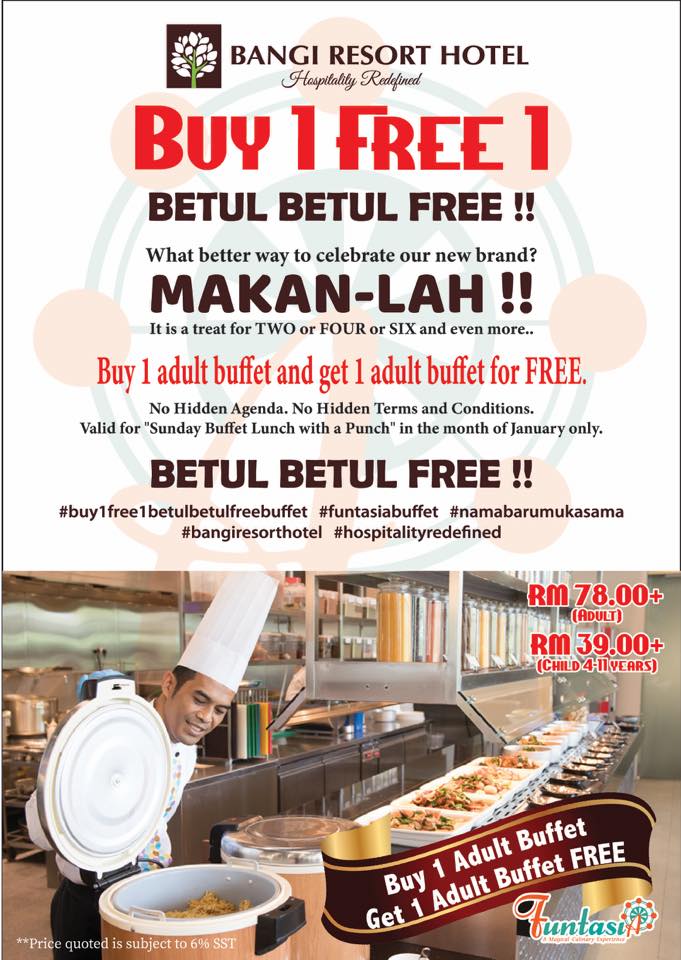 BANGI RESORT HOTEL
Hospitality Redefined

BUY 1 FREE 1

BETUL BETUL FREE !!

What better way to celebrate our new brand?

MAKAN-LAH !!

It is a treat for TWO or FOUR or SIX and even more..

Buy 1 adult buffet and get 1 adult buffet for FREE.

No Hidden Agenda. No Hidden Terms and Conditions.
Valid for "Sunday Buffet Lunch with a Punch" in the month of January only.

BETUL BETUL FREE !!

#buy1free1betulbetulfreebuffet #funtasiabuffet #namabarumukasama
#bangiresorthotel #hospitalityredefined

RM 78.00+
(ADULT)
RM 39.00+
(CHILD 4-11 YEARS)

Buy 1 Adult Buffet
Get 1 Adult Buffet FREE

Funtasia
A Magical Culinary Experience

**Price quoted is subject to 6% SST